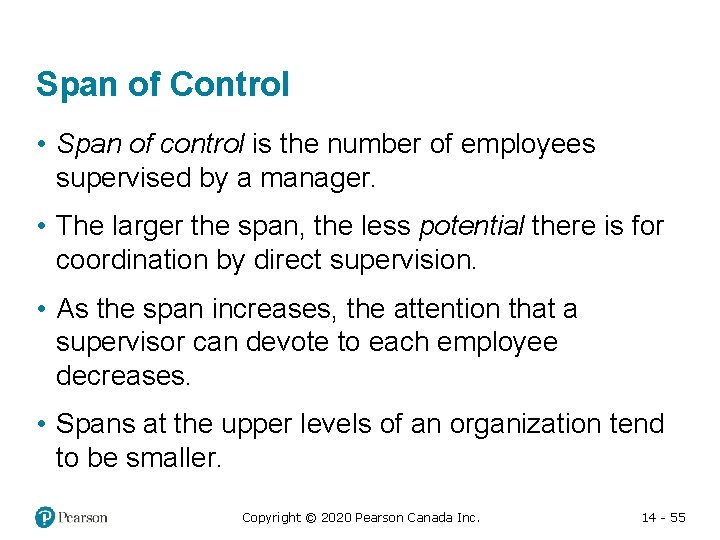 Span of Control

• Span of control is the number of employees supervised by a manager.

• The larger the span, the less potential there is for coordination by direct supervision.

• As the span increases, the attention that a supervisor can devote to each employee decreases.

• Spans at the upper levels of an organization tend to be smaller.

Pearson

Copyright © 2020 Pearson Canada Inc.

14 - 55